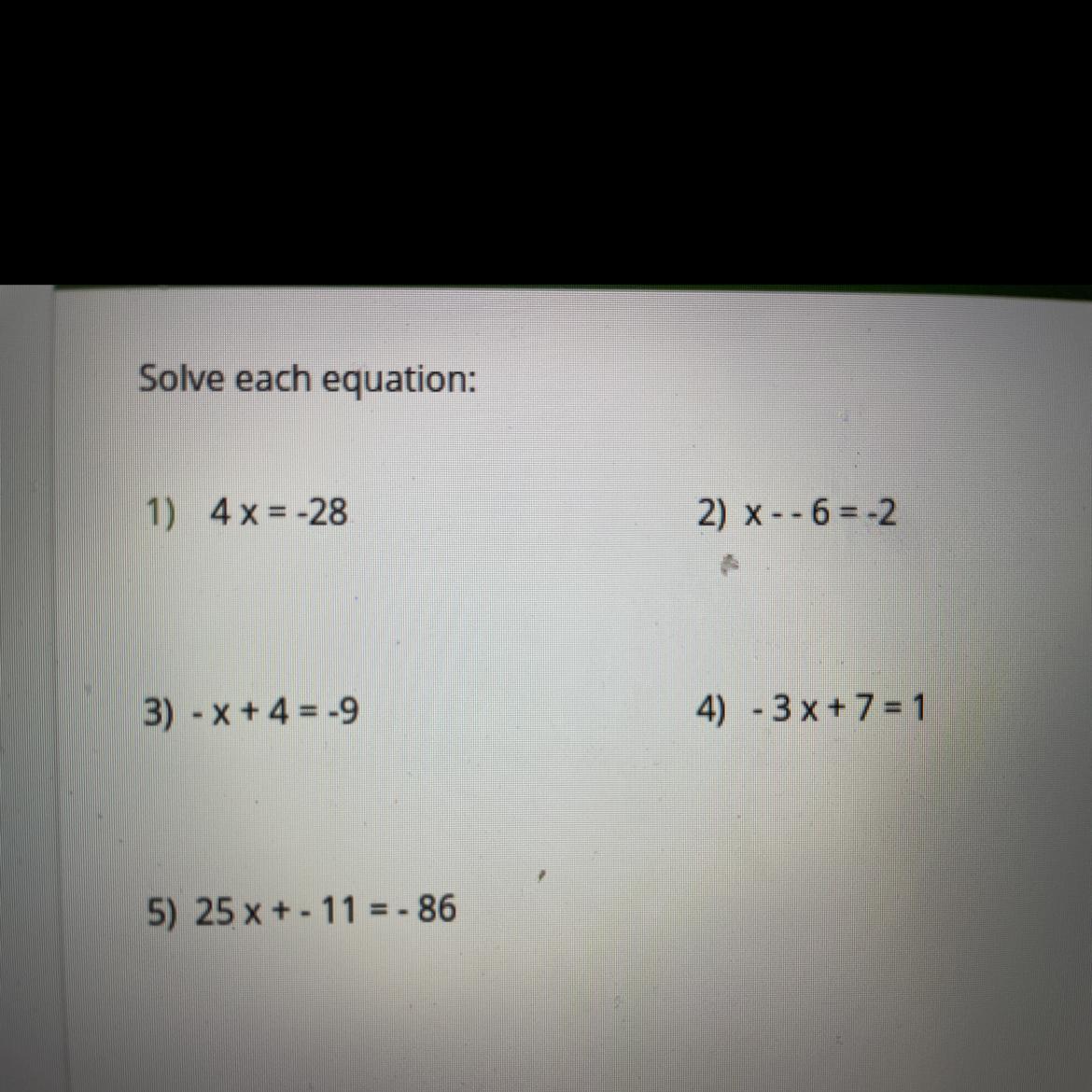 Solve each equation:

1) $4x = -28$

2) $x - -6 = -2$

3) $-x + 4 = -9$

4) $-3x + 7 = 1$

5) $25x + -11 = -86$